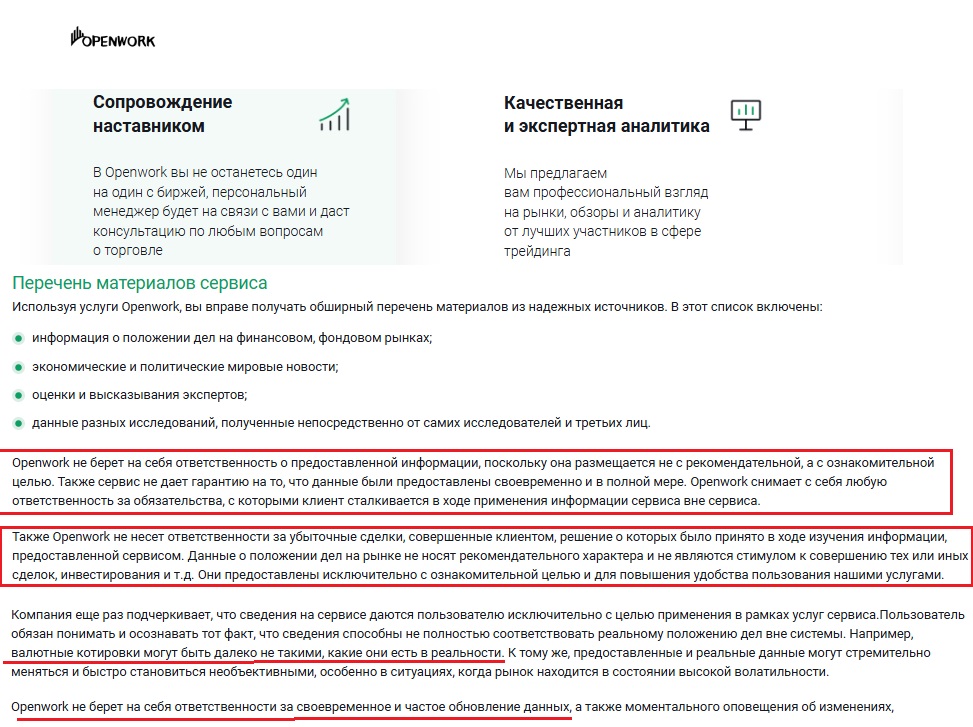 OPENWORK

Сопровождение наставником

В Openwork вы не останетесь один на один с биржей, персональный менеджер будет на связи с вами и даст консультацию по любым вопросам о торговле

Качественная и экспертная аналитика

Мы предлагаем вам профессиональный взгляд на рынки, обзоры и аналитику от лучших участников в сфере трейдинга

Перечень материалов сервиса

Используя услуги Openwork, вы вправе получать обширный перечень материалов из надежных источников. В этот список включены:

информация о положении дел на финансовом, фондовом рынках;

экономические и политические мировые новости;

оценки и высказывания экспертов;

данные разных исследований, полученные непосредственно от самих исследователей и третьих лиц.

Openwork не берет на себя ответственность о предоставленной информации, поскольку она размещается не с рекомендательной, а с ознакомительной целью. Также сервис не дает гарантию на то, что данные были предоставлены своевременно и в полной мере. Openwork снимает с себя любую ответственность за обязательства, с которыми клиент сталкивается в ходе применения информации сервиса вне сервиса.

Также Openwork не несет ответственности за убыточные сделки, совершенные клиентом, решение о которых было принято в ходе изучения информации, предоставленной сервисом. Данные о положении дел на рынке не носят рекомендательного характера и не являются стимулом к совершению тех или иных сделок, инвестирования и т.д. Они предоставлены исключительно с ознакомительной целью и для повышения удобства пользования нашими услугами.

Компания еще раз подчеркивает, что сведения на сервисе даются пользователю исключительно с целью применения в рамках услуг сервиса.Пользователь обязан понимать и осознавать тот факт, что сведения способны не полностью соответствовать реальному положению дел вне системы. Например, валютные котировки могут быть далеко не такими, какие они есть в реальности. К тому же, предоставленные и реальные данные могут стремительно меняться и быстро становиться необъективными, особенно в ситуациях, когда рынок находится в состоянии высокой волатильности.

Openwork не берет на себя ответственности за своевременное и частое обновление данных, а также моментального оповещения об изменениях,